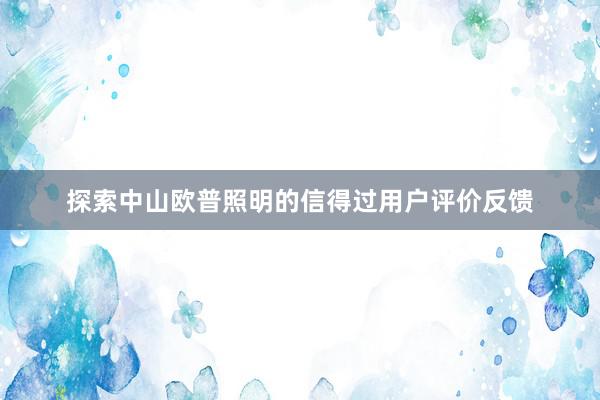 探索中山欧普照明的信得过用户评价反馈